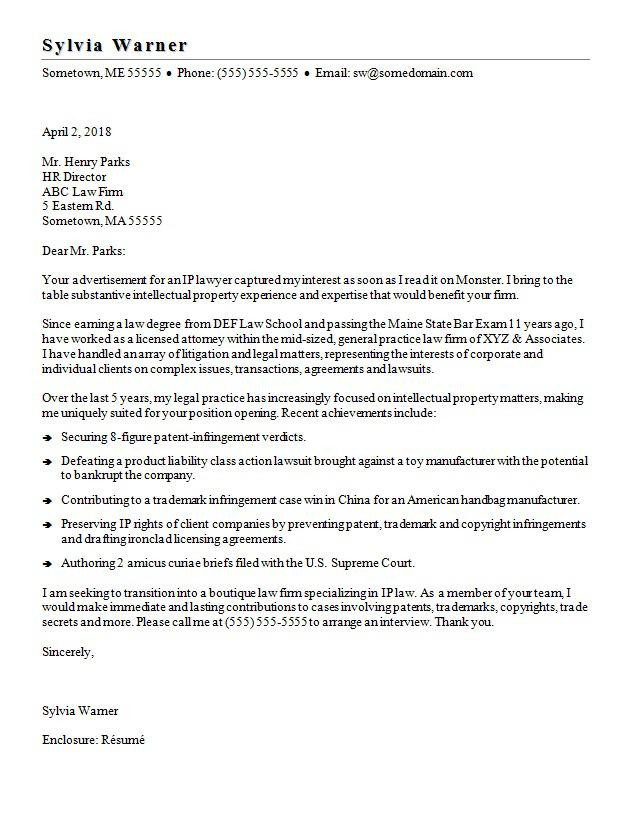 Sylvia Warner

Sometown, ME 55555 • Phone: (555) 555-5555 • Email: sw@somedomain.com

April 2, 2018

Mr. Henry Parks
HR Director
ABC Law Firm
5 Eastern Rd.
Sometown, MA 55555

Dear Mr. Parks:

Your advertisement for an IP lawyer captured my interest as soon as I read it on Monster. I bring to the table substantive intellectual property experience and expertise that would benefit your firm.

Since earning a law degree from DEF Law School and passing the Maine State Bar Exam 11 years ago, I have worked as a licensed attorney within the mid-sized, general practice law firm of XYZ & Associates. I have handled an array of litigation and legal matters, representing the interests of corporate and individual clients on complex issues, transactions, agreements and lawsuits.

Over the last 5 years, my legal practice has increasingly focused on intellectual property matters, making me uniquely suited for your position opening. Recent achievements include:

➔ Securing 8-figure patent-infringement verdicts.

➔ Defeating a product liability class action lawsuit brought against a toy manufacturer with the potential to bankrupt the company.

➔ Contributing to a trademark infringement case win in China for an American handbag manufacturer.

➔ Preserving IP rights of client companies by preventing patent, trademark and copyright infringements and drafting ironclad licensing agreements.

➔ Authoring 2 amicus curiae briefs filed with the U.S. Supreme Court.

I am seeking to transition into a boutique law firm specializing in IP law. As a member of your team, I would make immediate and lasting contributions to cases involving patents, trademarks, copyrights, trade secrets and more. Please call me at (555) 555-5555 to arrange an interview. Thank you.

Sincerely,

Sylvia Warner

Enclosure: Résumé